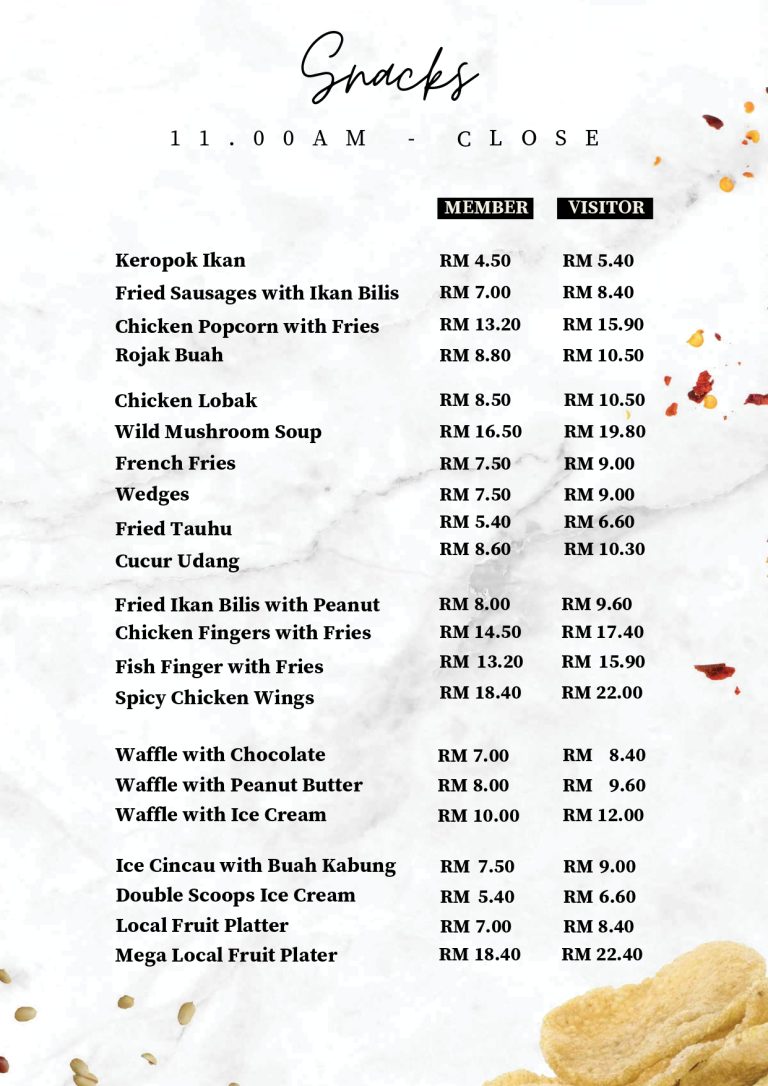 Snacks

11.00AM - CLOSE

|  | MEMBER | VISITOR |
|---|---|---|
| Keropok Ikan | RM 4.50 | RM 5.40 |
| Fried Sausages with Ikan Bilis | RM 7.00 | RM 8.40 |
| Chicken Popcorn with Fries | RM 13.20 | RM 15.90 |
| Rojak Buah | RM 8.80 | RM 10.50 |
| Chicken Lobak | RM 8.50 | RM 10.50 |
| Wild Mushroom Soup | RM 16.50 | RM 19.80 |
| French Fries | RM 7.50 | RM 9.00 |
| Wedges | RM 7.50 | RM 9.00 |
| Fried Tauhu | RM 5.40 | RM 6.60 |
| Cucur Udang | RM 8.60 | RM 10.30 |
| Fried Ikan Bilis with Peanut | RM 8.00 | RM 9.60 |
| Chicken Fingers with Fries | RM 14.50 | RM 17.40 |
| Fish Finger with Fries | RM 13.20 | RM 15.90 |
| Spicy Chicken Wings | RM 18.40 | RM 22.00 |
| Waffle with Chocolate | RM 7.00 | RM 8.40 |
| Waffle with Peanut Butter | RM 8.00 | RM 9.60 |
| Waffle with Ice Cream | RM 10.00 | RM 12.00 |
| Ice Cincau with Buah Kabung | RM 7.50 | RM 9.00 |
| Double Scoops Ice Cream | RM 5.40 | RM 6.60 |
| Local Fruit Platter | RM 7.00 | RM 8.40 |
| Mega Local Fruit Plater | RM 18.40 | RM 22.40 |